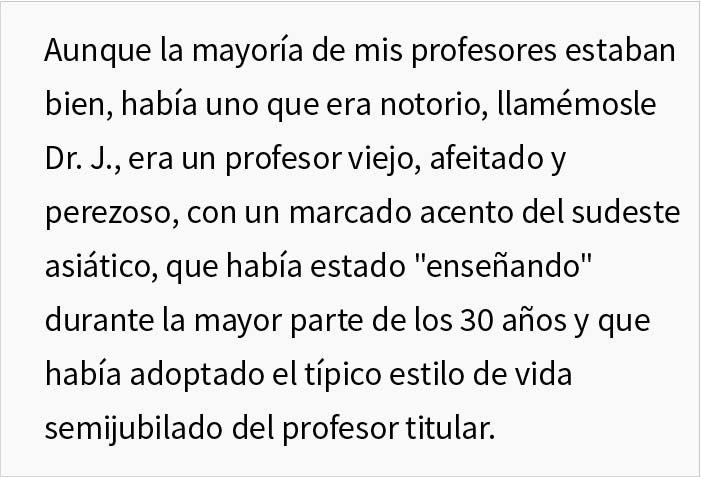 Aunque la mayoría de mis profesores estaban bien, había uno que era notorio, llamémosle Dr. J., era un profesor viejo, afeitado y perezoso, con un marcado acento del sudeste asiático, que había estado "enseñando" durante la mayor parte de los 30 años y que había adoptado el típico estilo de vida semijubilado del profesor titular.